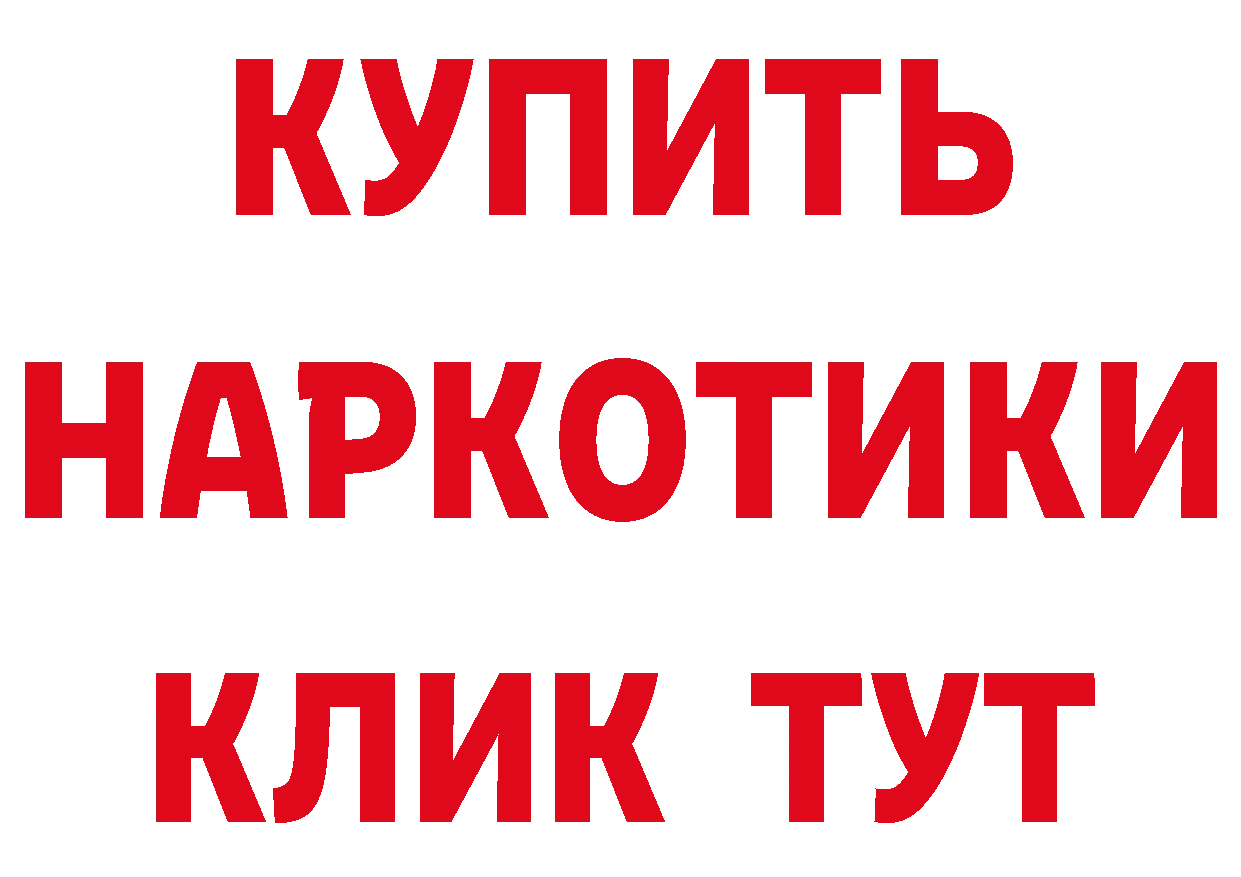 КУПИТЬ НАРКОТИКИ КЛИК ТУТ